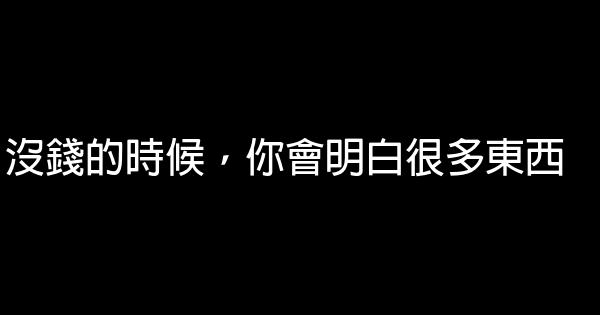 沒錢的時候，你會明白很多東西